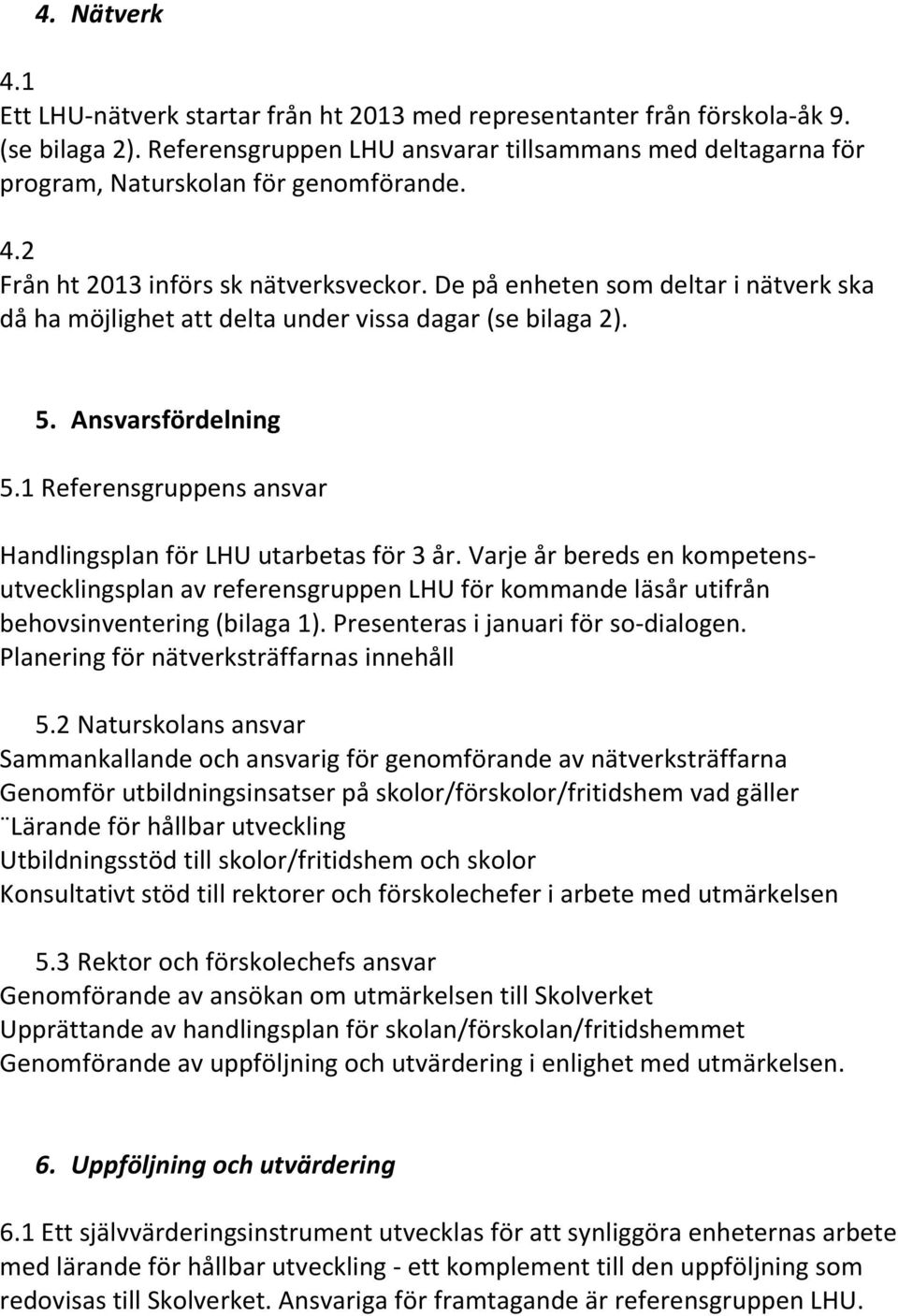 4. Nätverk

4.1
Ett LHU-nätverk startar från ht 2013 med representanter från förskola-åk 9. (se bilaga 2). Referensgruppen LHU ansvarar tillsammans med deltagarna för program, Naturskolan för genomförande.

4.2
Från ht 2013 införs sk nätverksveckor. De på enheten som deltar i nätverk ska då ha möjlighet att delta under vissa dagar (se bilaga 2).

5. Ansvarsfördelning

5.1 Referensgruppens ansvar

Handlingsplan för LHU utarbetas för 3 år. Varje år bereds en kompetensutvecklingsplan av referensgruppen LHU för kommande läsår utifrån behovsinventering (bilaga 1). Presenteras i januari för so-dialogen. Planering för nätverksträffarnas innehåll

5.2 Naturskolans ansvar
Sammankallande och ansvarig för genomförande av nätverksträffarna
Genomför utbildningsinsatser på skolor/förskolor/fritidshem vad gäller ¨Lärande för hållbar utveckling
Utbildningsstöd till skolor/fritidshem och skolor
Konsultativt stöd till rektorer och förskolechefer i arbete med utmärkelsen

5.3 Rektor och förskolechefs ansvar
Genomförande av ansökan om utmärkelsen till Skolverket
Upprättande av handlingsplan för skolan/förskolan/fritidshemmet
Genomförande av uppföljning och utvärdering i enlighet med utmärkelsen.

6. Uppföljning och utvärdering

6.1 Ett självvärderingsinstrument utvecklas för att synliggöra enheternas arbete med lärande för hållbar utveckling - ett komplement till den uppföljning som redovisas till Skolverket. Ansvariga för framtagande är referensgruppen LHU.